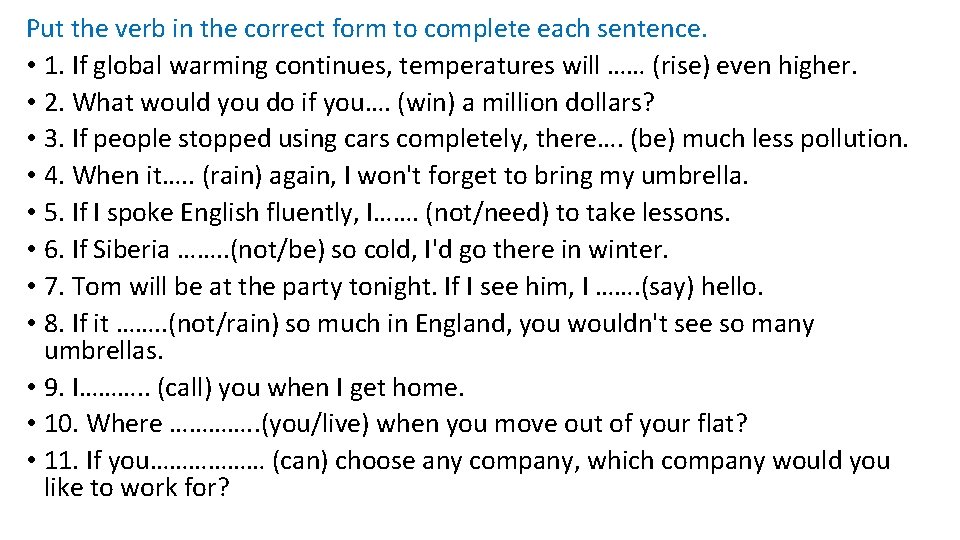 Put the verb in the correct form to complete each sentence.

• 1. If global warming continues, temperatures will …… (rise) even higher.
• 2. What would you do if you…. (win) a million dollars?
• 3. If people stopped using cars completely, there…. (be) much less pollution.
• 4. When it….. (rain) again, I won't forget to bring my umbrella.
• 5. If I spoke English fluently, I……. (not/need) to take lessons.
• 6. If Siberia ……..(not/be) so cold, I'd go there in winter.
• 7. Tom will be at the party tonight. If I see him, I …….(say) hello.
• 8. If it ……..(not/rain) so much in England, you wouldn't see so many umbrellas.
• 9. I……….. (call) you when I get home.
• 10. Where …………..(you/live) when you move out of your flat?
• 11. If you……………… (can) choose any company, which company would you like to work for?